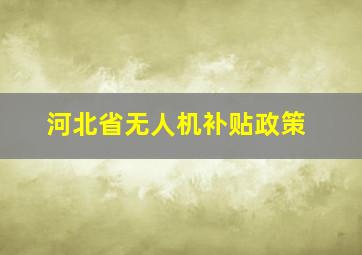 河北省无人机补贴政策